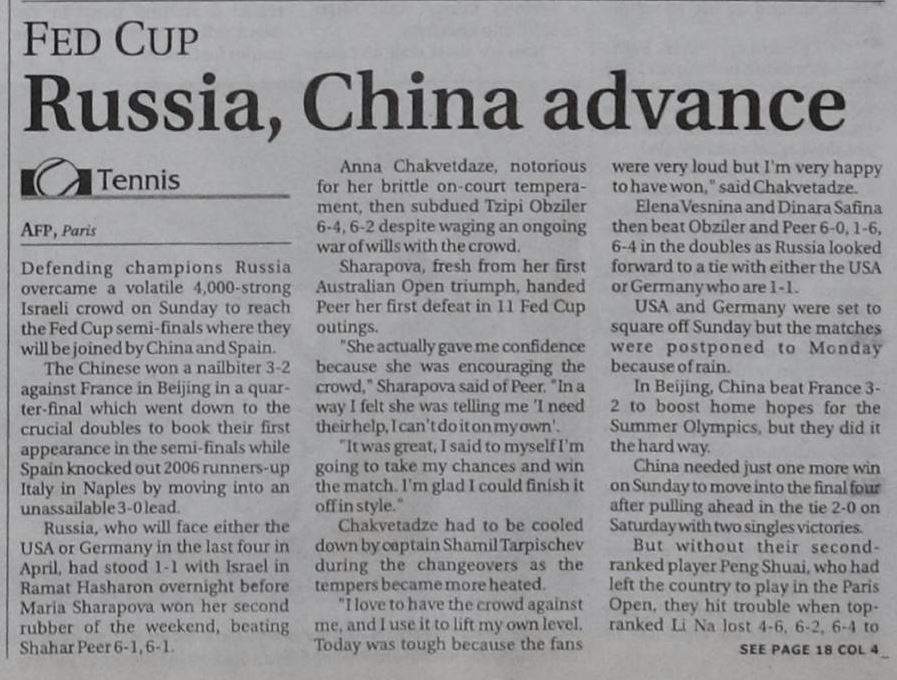 FED CUP

Russia, China advance

Tennis

AFP, Paris

Defending champions Russia overcame a volatile 4,000-strong Israeli crowd on Sunday to reach the Fed Cup semi-finals where they will be joined by China and Spain.

The Chinese won a nailbiter 3-2 against France in Beijing in a quarter-final which went down to the crucial doubles to book their first appearance in the semi-finals while Spain knocked out 2006 runners-up Italy in Naples by moving into an unassailable 3-0 lead.

Russia, who will face either the USA or Germany in the last four in April, had stood 1-1 with Israel in Ramat Hasharon overnight before Maria Sharapova won her second rubber of the weekend, beating Shahar Peer 6-1, 6-1.

Anna Chakvetdaze, notorious for her brittle on-court temperament, then subdued Tzipi Obziler 6-4, 6-2 despite waging an ongoing war of wills with the crowd.

Sharapova, fresh from her first Australian Open triumph, handed Peer her first defeat in 11 Fed Cup outings.

"She actually gave me confidence because she was encouraging the crowd," Sharapova said of Peer. "In a way I felt she was telling me 'I need their help, I can't do it on my own'.

"It was great, I said to myself I'm going to take my chances and win the match. I'm glad I could finish it off in style."

Chakvetadze had to be cooled down by captain Shamil Tarpischev during the changeovers as the tempers became more heated.

"I love to have the crowd against me, and I use it to lift my own level. Today was tough because the fans were very loud but I'm very happy to have won," said Chakvetadze.

Elena Vesnina and Dinara Safina then beat Obziler and Peer 6-0, 1-6, 6-4 in the doubles as Russia looked forward to a tie with either the USA or Germany who are 1-1.

USA and Germany were set to square off Sunday but the matches were postponed to Monday because of rain.

In Beijing, China beat France 3-2 to boost home hopes for the Summer Olympics, but they did it the hard way.

China needed just one more win on Sunday to move into the final four after pulling ahead in the tie 2-0 on Saturday with two singles victories.

But without their second-ranked player Peng Shuai, who had left the country to play in the Paris Open, they hit trouble when top-ranked Li Na lost 4-6, 6-2, 6-4 to

SEE PAGE 18 COL 4